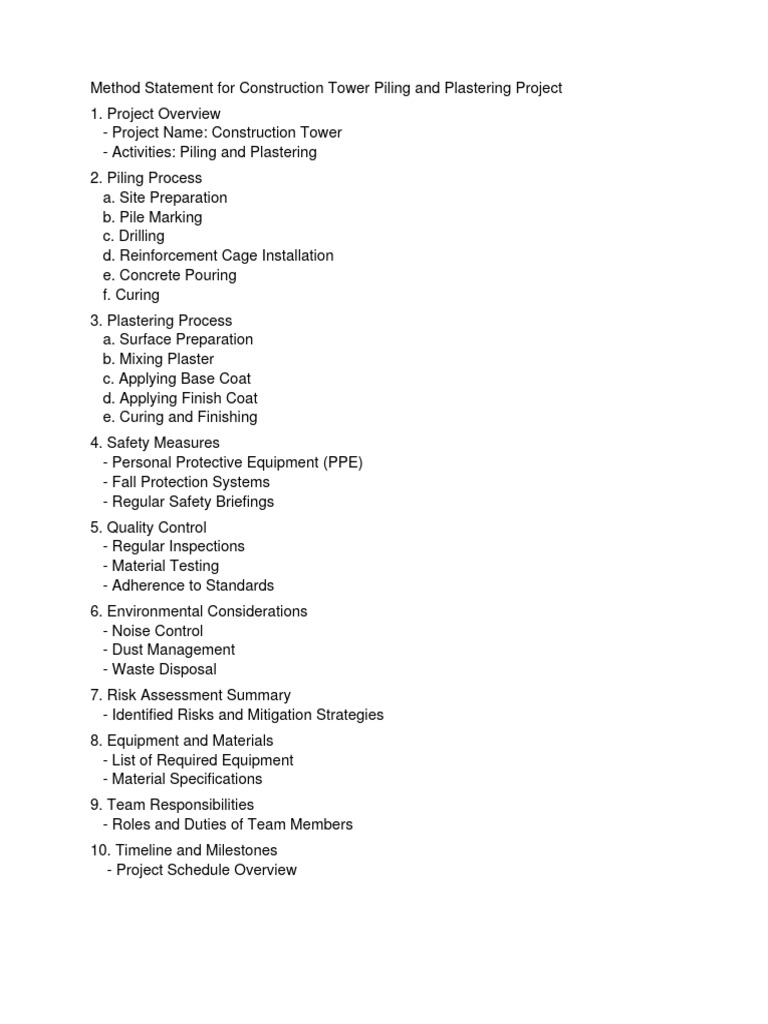 Method Statement for Construction Tower Piling and Plastering Project

1. Project Overview
- Project Name: Construction Tower
- Activities: Piling and Plastering

2. Piling Process
a. Site Preparation
b. Pile Marking
c. Drilling
d. Reinforcement Cage Installation
e. Concrete Pouring
f. Curing

3. Plastering Process
a. Surface Preparation
b. Mixing Plaster
c. Applying Base Coat
d. Applying Finish Coat
e. Curing and Finishing

4. Safety Measures
- Personal Protective Equipment (PPE)
- Fall Protection Systems
- Regular Safety Briefings

5. Quality Control
- Regular Inspections
- Material Testing
- Adherence to Standards

6. Environmental Considerations
- Noise Control
- Dust Management
- Waste Disposal

7. Risk Assessment Summary
- Identified Risks and Mitigation Strategies

8. Equipment and Materials
- List of Required Equipment
- Material Specifications

9. Team Responsibilities
- Roles and Duties of Team Members

10. Timeline and Milestones
- Project Schedule Overview